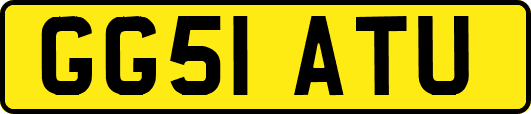 GG51 ATU